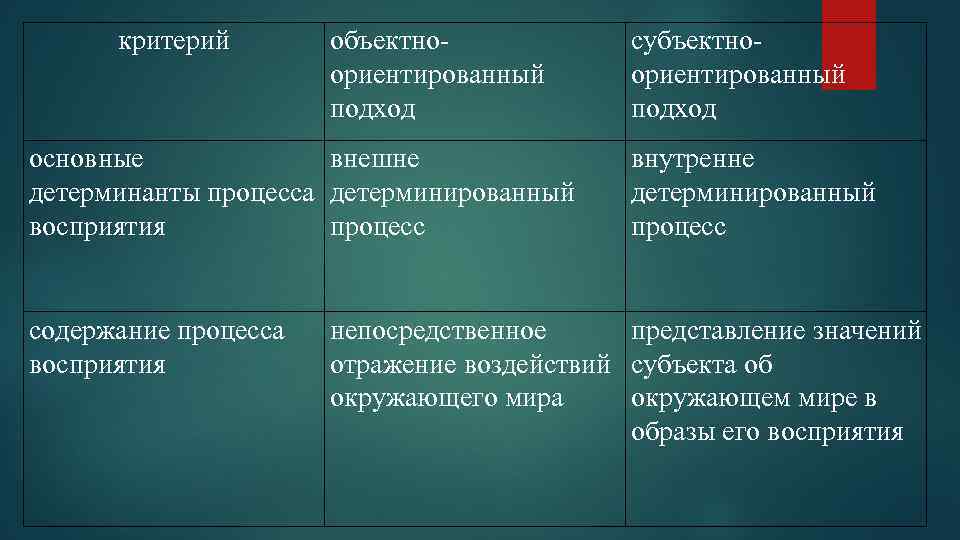 | критерий | объектно-ориентированный подход | субъектно-ориентированный подход |
|---|---|---|
| основные детерминанты процесса восприятия | внешне детерминированный процесс | внутренне детерминированный процесс |
| содержание процесса восприятия | непосредственное отражение воздействий окружающего мира | представление значений субъекта об окружающем мире в образы его восприятия |